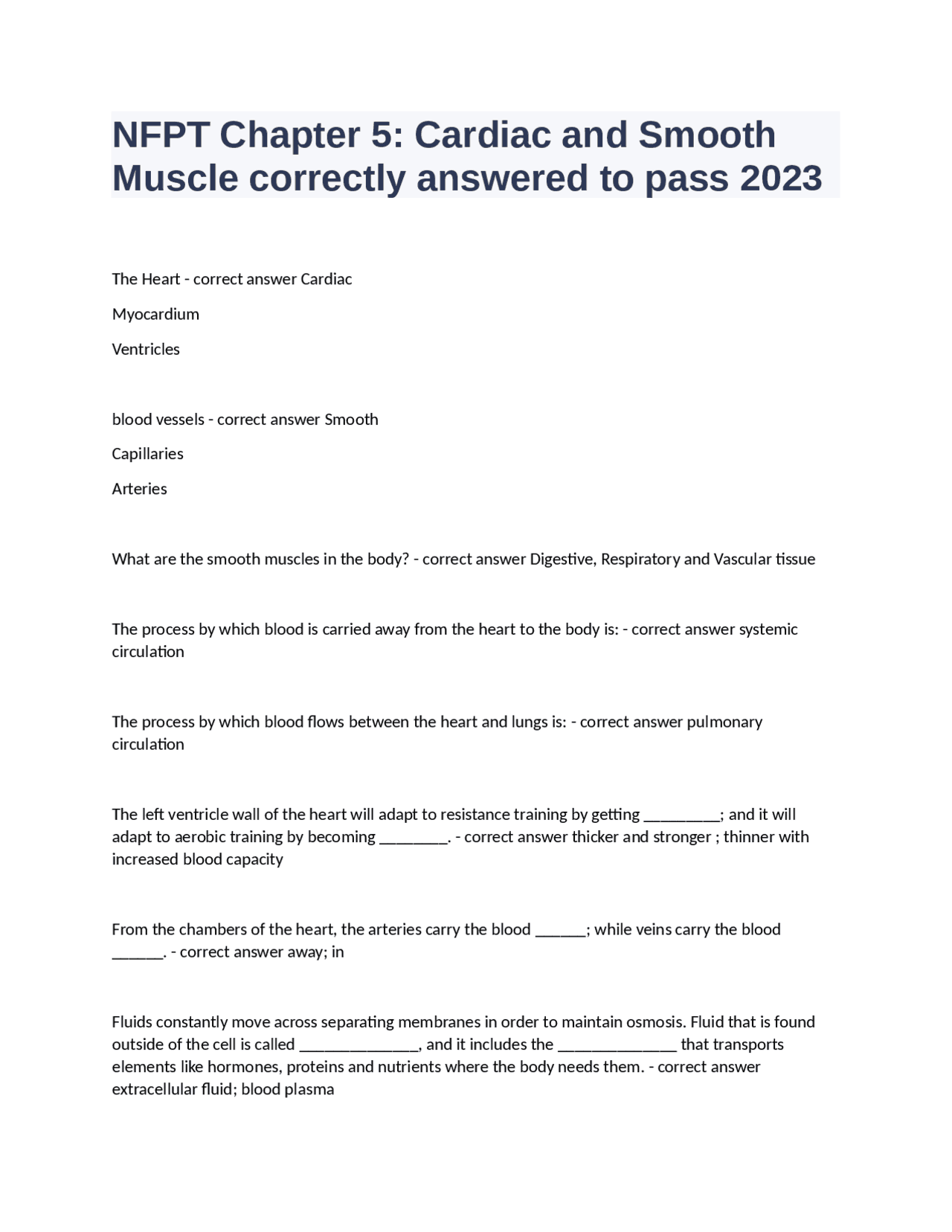 NFPT Chapter 5: Cardiac and Smooth Muscle correctly answered to pass 2023

The Heart - correct answer Cardiac

Myocardium

Ventricles

blood vessels - correct answer Smooth

Capillaries

Arteries

What are the smooth muscles in the body? - correct answer Digestive, Respiratory and Vascular tissue

The process by which blood is carried away from the heart to the body is: - correct answer systemic circulation

The process by which blood flows between the heart and lungs is: - correct answer pulmonary circulation

The left ventricle wall of the heart will adapt to resistance training by getting ____; and it will adapt to aerobic training by becoming ____. - correct answer thicker and stronger ; thinner with increased blood capacity

From the chambers of the heart, the arteries carry the blood ____; while veins carry the blood ____. - correct answer away; in

Fluids constantly move across separating membranes in order to maintain osmosis. Fluid that is found outside of the cell is called ____, and it includes the ____ that transports elements like hormones, proteins and nutrients where the body needs them. - correct answer extracellular fluid; blood plasma